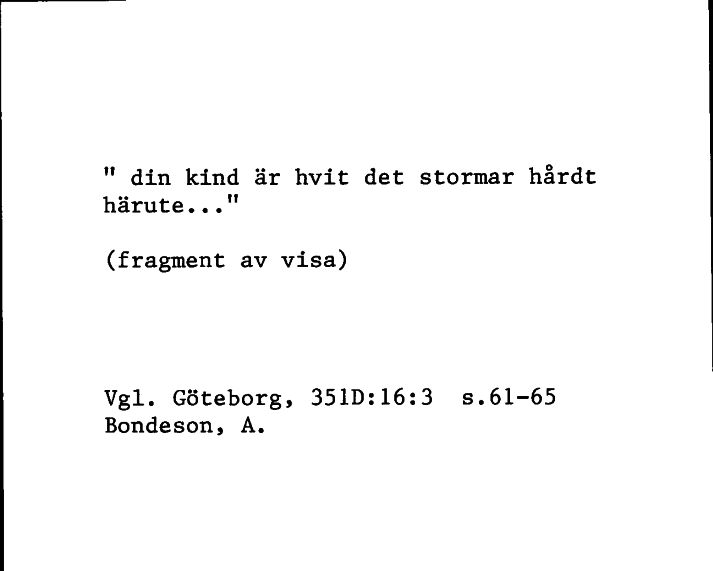 " din kind är hvit det stormar hårdt härute..."

(fragment av visa)

Vgl. Göteborg, 351D:16:3 s.61-65
Bondeson, A.